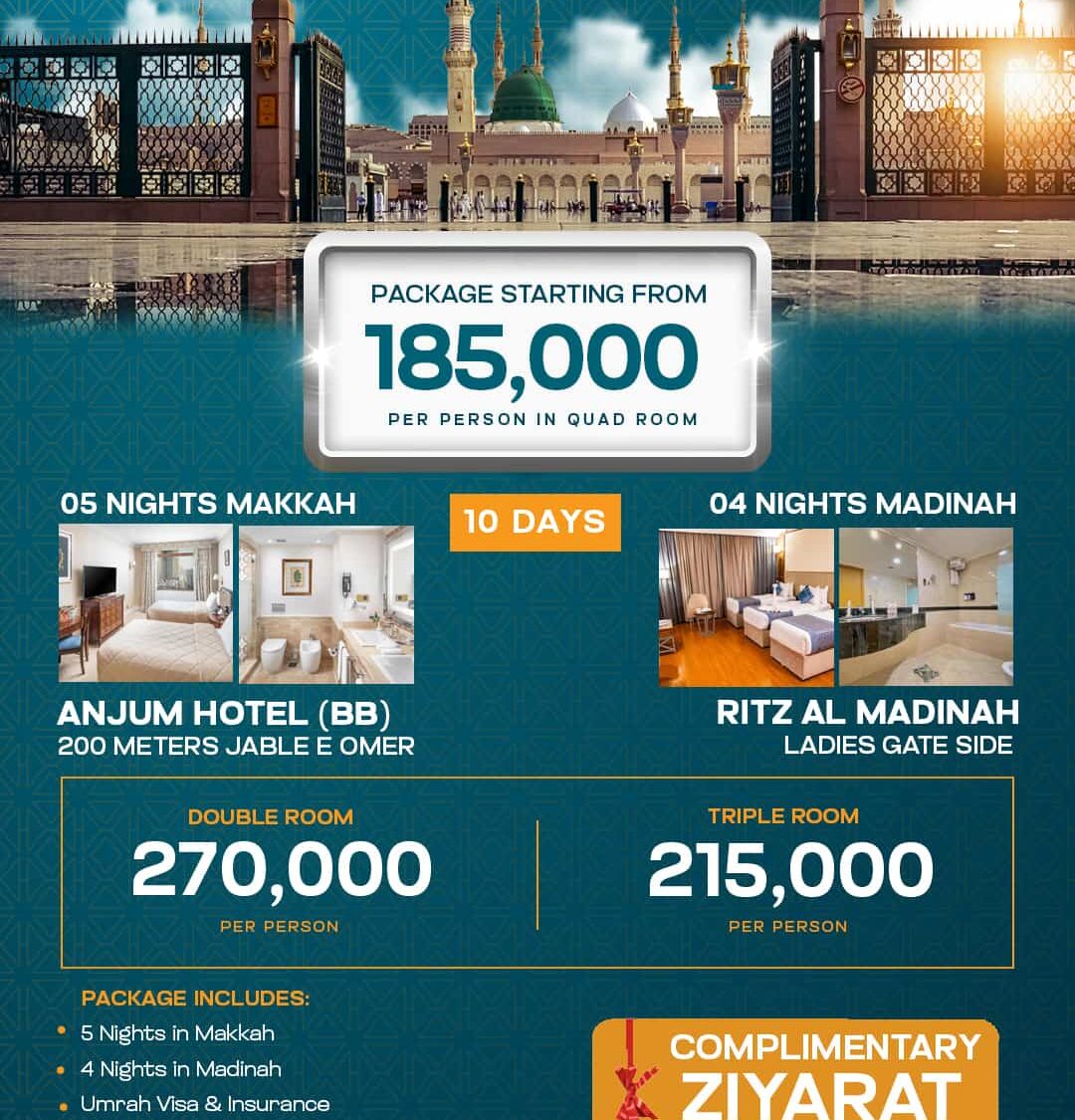 PACKAGE STARTING FROM
185,000
PER PERSON IN QUAD ROOM

05 NIGHTS MAKKAH

10 DAYS

04 NIGHTS MADINAH

ANJUM HOTEL (BB)
200 METERS JABLE E OMER

RITZ AL MADINAH
LADIES GATE SIDE

DOUBLE ROOM
270,000
PER PERSON

TRIPLE ROOM
215,000
PER PERSON

PACKAGE INCLUDES:
• 5 Nights in Makkah
• 4 Nights in Madinah
• Umrah Visa & Insurance

COMPLIMENTARY
ZIYARAT